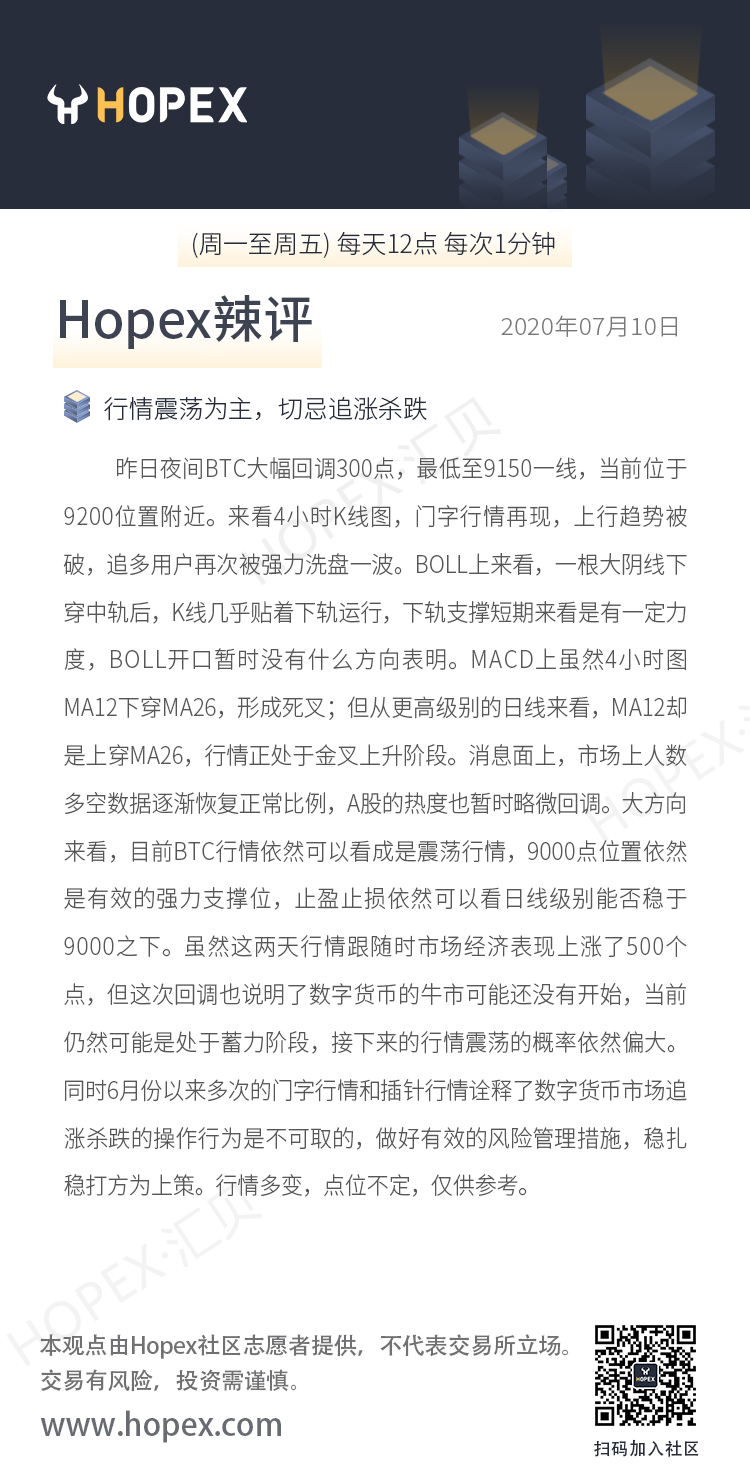 HOPEX

(周一至周五) 每天12点 每次1分钟

Hopex辣评

2020年07月10日

行情震荡为主，切忌追涨杀跌

昨日夜间BTC大幅回调300点，最低至9150一线，当前位于9200位置附近。来看4小时K线图，门字行情再现，上行趋势被破，追多用户再次被强力洗盘一波。BOLL上来看，一根大阴线下穿中轨后，K线几乎贴着下轨运行，下轨支撑短期来看是有一定力度，BOLL开口暂时没有什么方向表明。MACD上虽然4小时图MA12下穿MA26，形成死叉；但从更高级别的日线来看，MA12却是上穿MA26，行情正处于金叉上升阶段。消息面上，市场上人数多空数据逐渐恢复正常比例，A股的热度也暂时略微回调。大方向来看，目前BTC行情依然可以看成是震荡行情，9000点位置依然是有效的强力支撑位，止盈止损依然可以看日线级别能否稳于9000之下。虽然这两天行情跟随时市场经济表现上涨了500个点，但这次回调也说明了数字货币的牛市可能还没有开始，当前仍然可能是处于蓄力阶段，接下来的行情震荡的概率依然偏大。同时6月份以来多次的门字行情和插针行情诠释了数字货币市场追涨杀跌的操作行为是不可取的，做好有效的风险管理措施，稳扎稳打方为上策。行情多变，点位不定，仅供参考。

HOPEX·汇贝

本观点由Hopex社区志愿者提供，不代表交易所立场。
交易有风险，投资需谨慎。

www.hopex.com

HOPEX

扫码加入社区